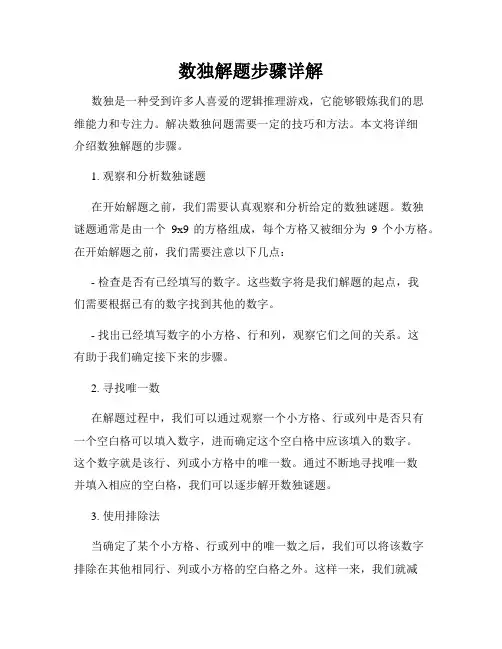 数独解题步骤详解

数独是一种受到许多人喜爱的逻辑推理游戏，它能够锻炼我们的思维能力和专注力。解决数独问题需要一定的技巧和方法。本文将详细介绍数独解题的步骤。

1. 观察和分析数独谜题

在开始解题之前，我们需要认真观察和分析给定的数独谜题。数独谜题通常是由一个 9x9 的方格组成，每个方格又被细分为 9 个小方格。在开始解题之前，我们需要注意以下几点：

- 检查是否有已经填写的数字。这些数字将是我们解题的起点，我们需要根据已有的数字找到其他的数字。

- 找出已经填写数字的小方格、行和列，观察它们之间的关系。这有助于我们确定接下来的步骤。

2. 寻找唯一数

在解题过程中，我们可以通过观察一个小方格、行或列中是否只有一个空白格可以填入数字，进而确定这个空白格中应该填入的数字。这个数字就是该行、列或小方格中的唯一数。通过不断地寻找唯一数并填入相应的空白格，我们可以逐步解开数独谜题。

3. 使用排除法

当确定了某个小方格、行或列中的唯一数之后，我们可以将该数字排除在其他相同行、列或小方格的空白格之外。这样一来，我们就减